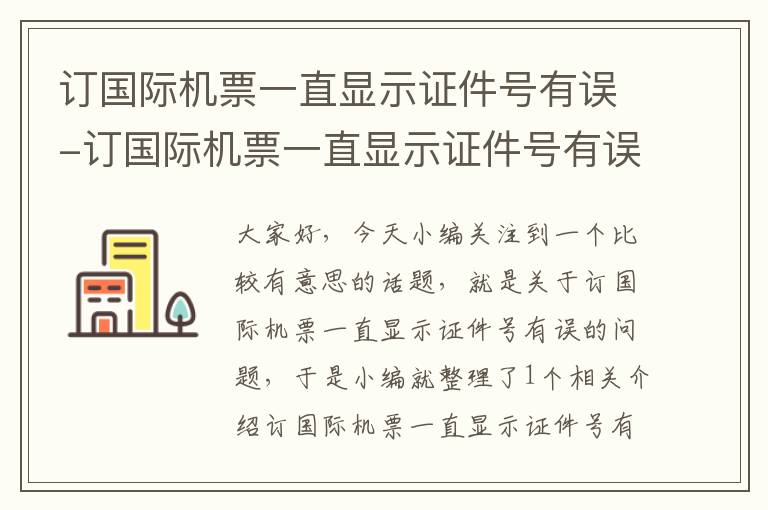 订国际机票一直显示证件号有误–订国际机票一直显示证件号有误

大家好，今天小编关注到一个比较有意思的话题，就是关于订国际机票一直显示证件号有误的问题，于是小编就整理了1个相关介绍订国际机票一直显示证件号有